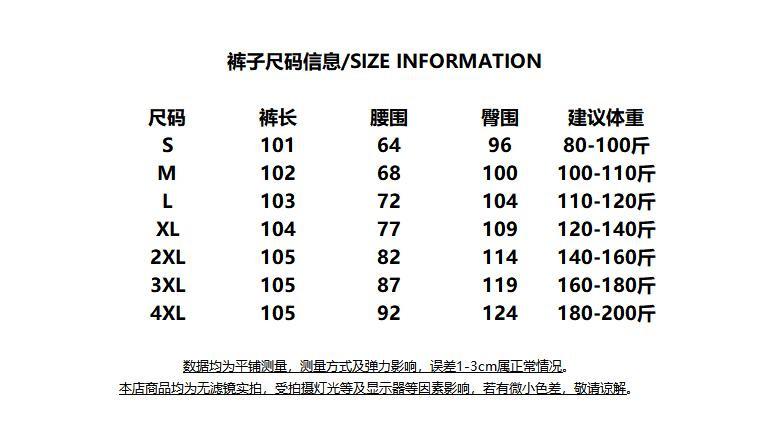 裤子尺码信息/SIZE INFORMATION

| 尺码 | 裤长 | 腰围 | 臀围 | 建议体重 |
|---|---|---|---|---|
| S | 101 | 64 | 96 | 80-100斤 |
| M | 102 | 68 | 100 | 100-110斤 |
| L | 103 | 72 | 104 | 110-120斤 |
| XL | 104 | 77 | 109 | 120-140斤 |
| 2XL | 105 | 82 | 114 | 140-160斤 |
| 3XL | 105 | 87 | 119 | 160-180斤 |
| 4XL | 105 | 92 | 124 | 180-200斤 |

数据均为平铺测量，测量方式及弹力影响，误差1-3cm属正常情况。

本店商品均为无滤镜实拍，受拍摄灯光等及显示器等因素影响，若有微小色差，敬请谅解。